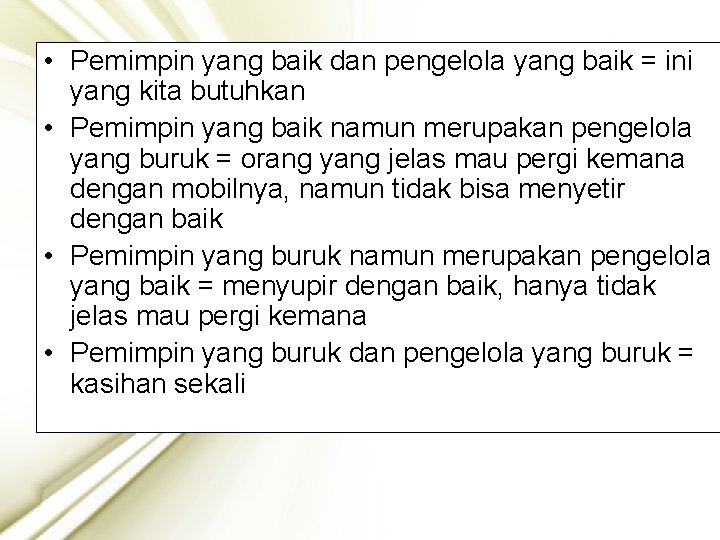 • Pemimpin yang baik dan pengelola yang baik = ini yang kita butuhkan
• Pemimpin yang baik namun merupakan pengelola yang buruk = orang yang jelas mau pergi kemana dengan mobilnya, namun tidak bisa menyetir dengan baik
• Pemimpin yang buruk namun merupakan pengelola yang baik = menyupir dengan baik, hanya tidak jelas mau pergi kemana
• Pemimpin yang buruk dan pengelola yang buruk = kasihan sekali